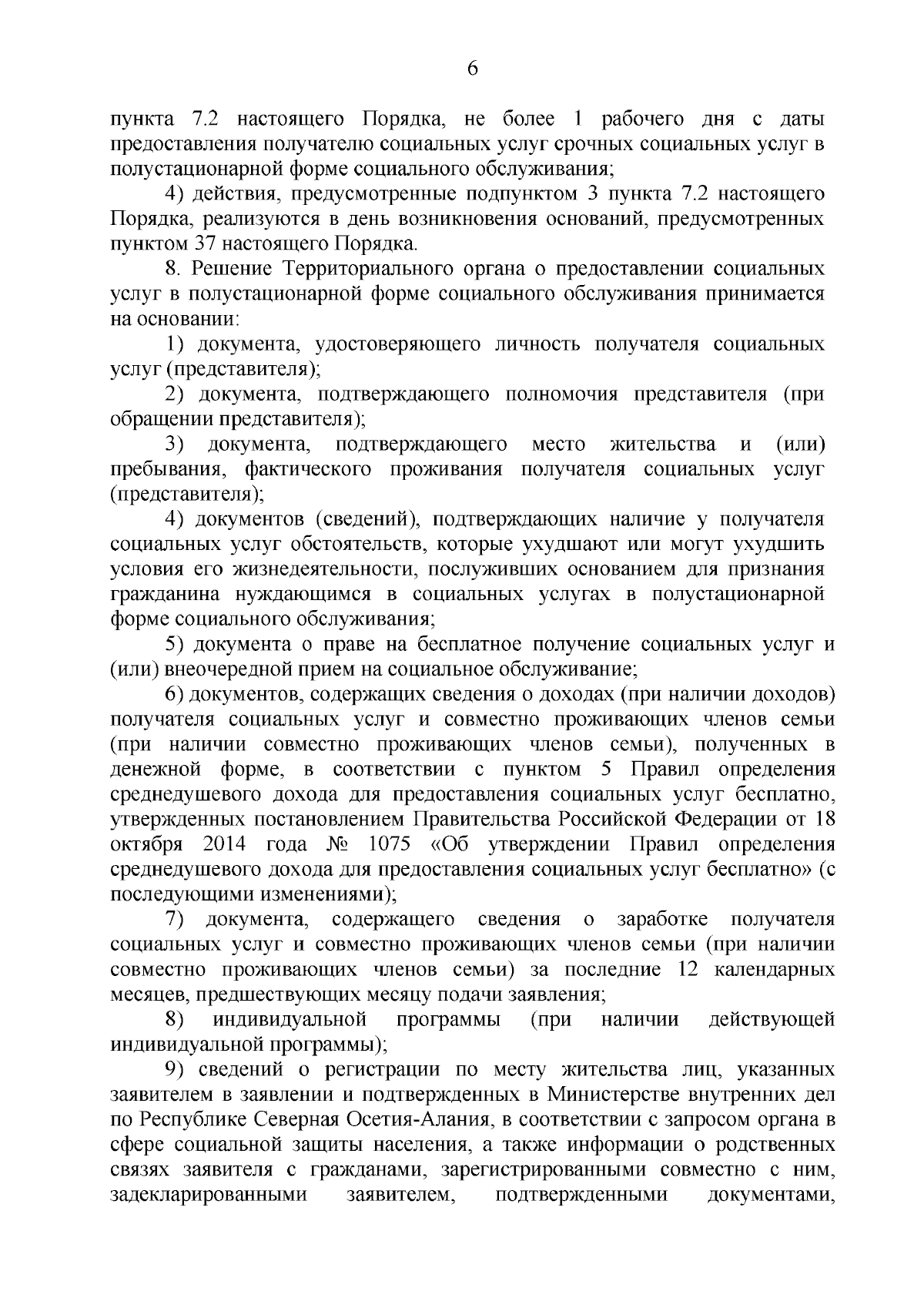 6

пункта 7.2 настоящего Порядка, не более 1 рабочего дня с даты предоставления получателю социальных услуг срочных социальных услуг в полустационарной форме социального обслуживания;

4) действия, предусмотренные подпунктом 3 пункта 7.2 настоящего Порядка, реализуются в день возникновения оснований, предусмотренных пунктом 37 настоящего Порядка.

8. Решение Территориального органа о предоставлении социальных услуг в полустационарной форме социального обслуживания принимается на основании:

1) документа, удостоверяющего личность получателя социальных услуг (представителя);

2) документа, подтверждающего полномочия представителя (при обращении представителя);

3) документа, подтверждающего место жительства и (или) пребывания, фактического проживания получателя социальных услуг (представителя);

4) документов (сведений), подтверждающих наличие у получателя социальных услуг обстоятельств, которые ухудшают или могут ухудшить условия его жизнедеятельности, послуживших основанием для признания гражданина нуждающимся в социальных услугах в полустационарной форме социального обслуживания;

5) документа о праве на бесплатное получение социальных услуг и (или) внеочередной прием на социальное обслуживание;

6) документов, содержащих сведения о доходах (при наличии доходов) получателя социальных услуг и совместно проживающих членов семьи (при наличии совместно проживающих членов семьи), полученных в денежной форме, в соответствии с пунктом 5 Правил определения среднедушевого дохода для предоставления социальных услуг бесплатно, утвержденных постановлением Правительства Российской Федерации от 18 октября 2014 года № 1075 «Об утверждении Правил определения среднедушевого дохода для предоставления социальных услуг бесплатно» (с последующими изменениями);

7) документа, содержащего сведения о заработке получателя социальных услуг и совместно проживающих членов семьи (при наличии совместно проживающих членов семьи) за последние 12 календарных месяцев, предшествующих месяцу подачи заявления;

8) индивидуальной программы (при наличии действующей индивидуальной программы);

9) сведений о регистрации по месту жительства лиц, указанных заявителем в заявлении и подтвержденных в Министерстве внутренних дел по Республике Северная Осетия-Алания, в соответствии с запросом органа в сфере социальной защиты населения, а также информации о родственных связях заявителя с гражданами, зарегистрированными совместно с ним, задекларированными заявителем, подтвержденными документами,